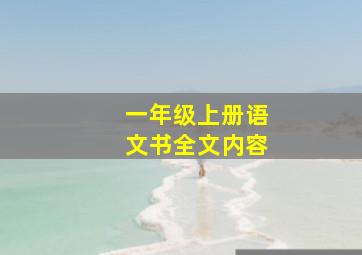 一年级上册语文书全文内容